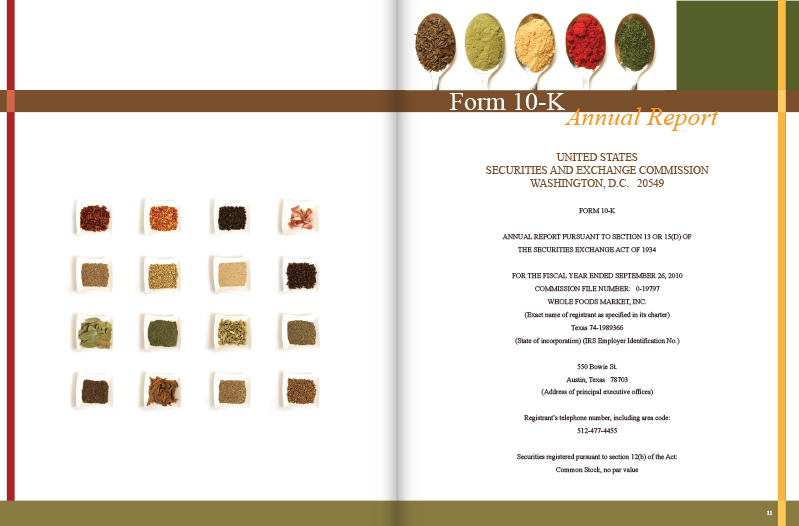 Form 10-K
Annual Report

UNITED STATES
SECURITIES AND EXCHANGE COMMISSION
WASHINGTON, D.C. 20549

FORM 10-K

ANNUAL REPORT PURSUANT TO SECTION 13 OR 15(D) OF THE SECURITIES EXCHANGE ACT OF 1934

FOR THE FISCAL YEAR ENDED SEPTEMBER 26, 2010
COMMISSION FILE NUMBER: 0-19797
WHOLE FOODS MARKET, INC.
(Exact name of registrant as specified in its charter)
Texas 74-1989366
(State of incorporation) (IRS Employer Identification No.)

550 Bowie St.
Austin, Texas 78703
(Address of principal executive offices)

Registrant's telephone number, including area code:
512-477-4455

Securities registered pursuant to section 12(b) of the Act:
Common Stock, no par value

11